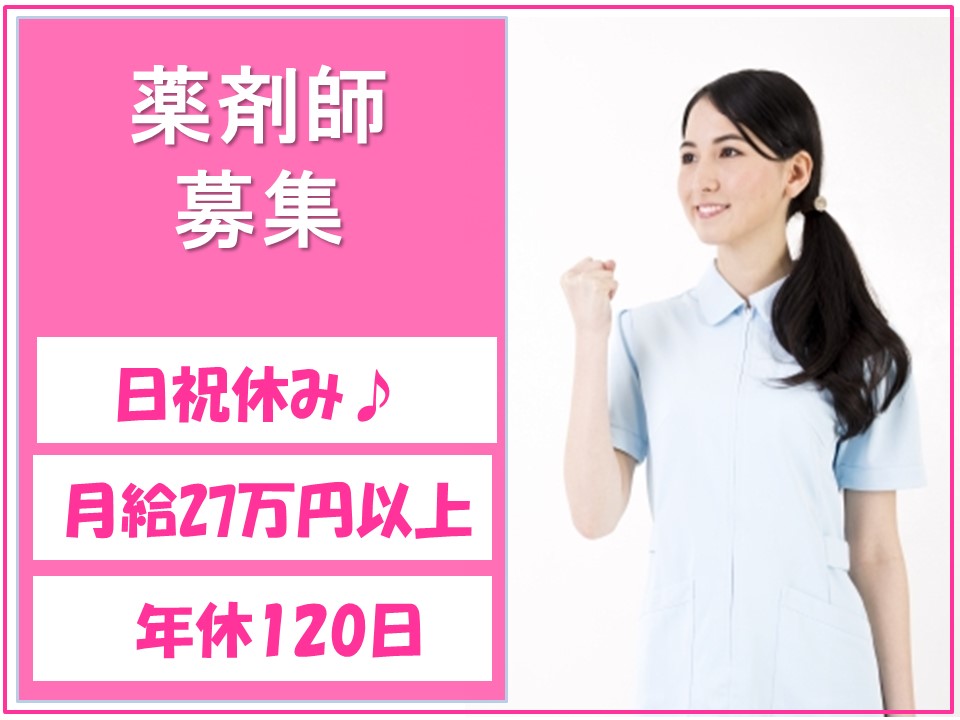 薬剤師
募集

日祝休み♪

月給27万円以上

年休120日